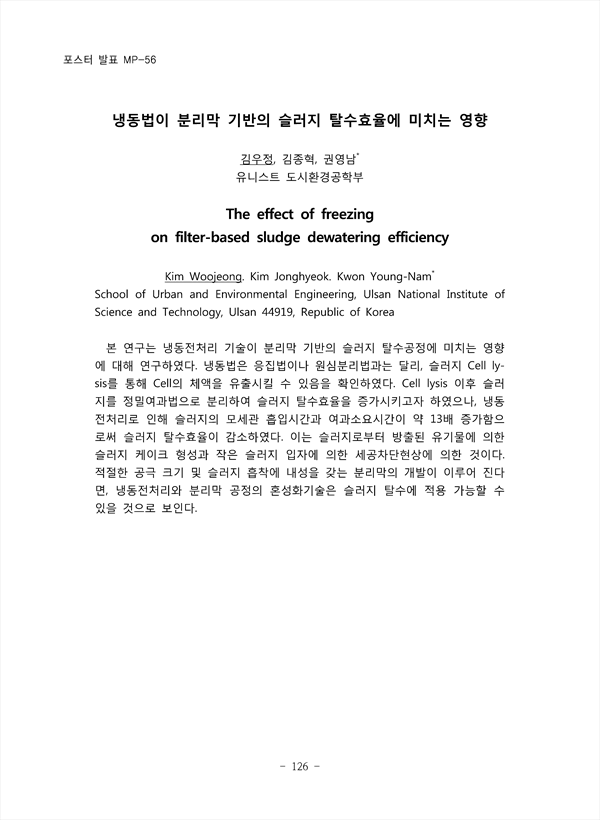 포스터 발표 MP-56

냉동법이 분리막 기반의 슬러지 탈수효율에 미치는 영향

김우정, 김종혁, 권영남*
유니스트 도시환경공학부

The effect of freezing
on filter-based sludge dewatering efficiency

Kim Woojeong. Kim Jonghyeok. Kwon Young-Nam*
School of Urban and Environmental Engineering, Ulsan National Institute of Science and Technology, Ulsan 44919, Republic of Korea

본 연구는 냉동전처리 기술이 분리막 기반의 슬러지 탈수공정에 미치는 영향에 대해 연구하였다. 냉동법은 응집법이나 원심분리법과는 달리, 슬러지 Cell lysis를 통해 Cell의 체액을 유출시킬 수 있음을 확인하였다. Cell lysis 이후 슬러지를 정밀여과법으로 분리하여 슬러지 탈수효율을 증가시키고자 하였으나, 냉동전처리로 인해 슬러지의 모세관 흡입시간과 여과소요시간이 약 13배 증가함으로써 슬러지 탈수효율이 감소하였다. 이는 슬러지로부터 방출된 유기물에 의한 슬러지 케이크 형성과 작은 슬러지 입자에 의한 세공차단현상에 의한 것이다. 적절한 공극 크기 및 슬러지 흡착에 내성을 갖는 분리막의 개발이 이루어 진다면, 냉동전처리와 분리막 공정의 혼성화기술은 슬러지 탈수에 적용 가능할 수 있을 것으로 보인다.

- 126 -